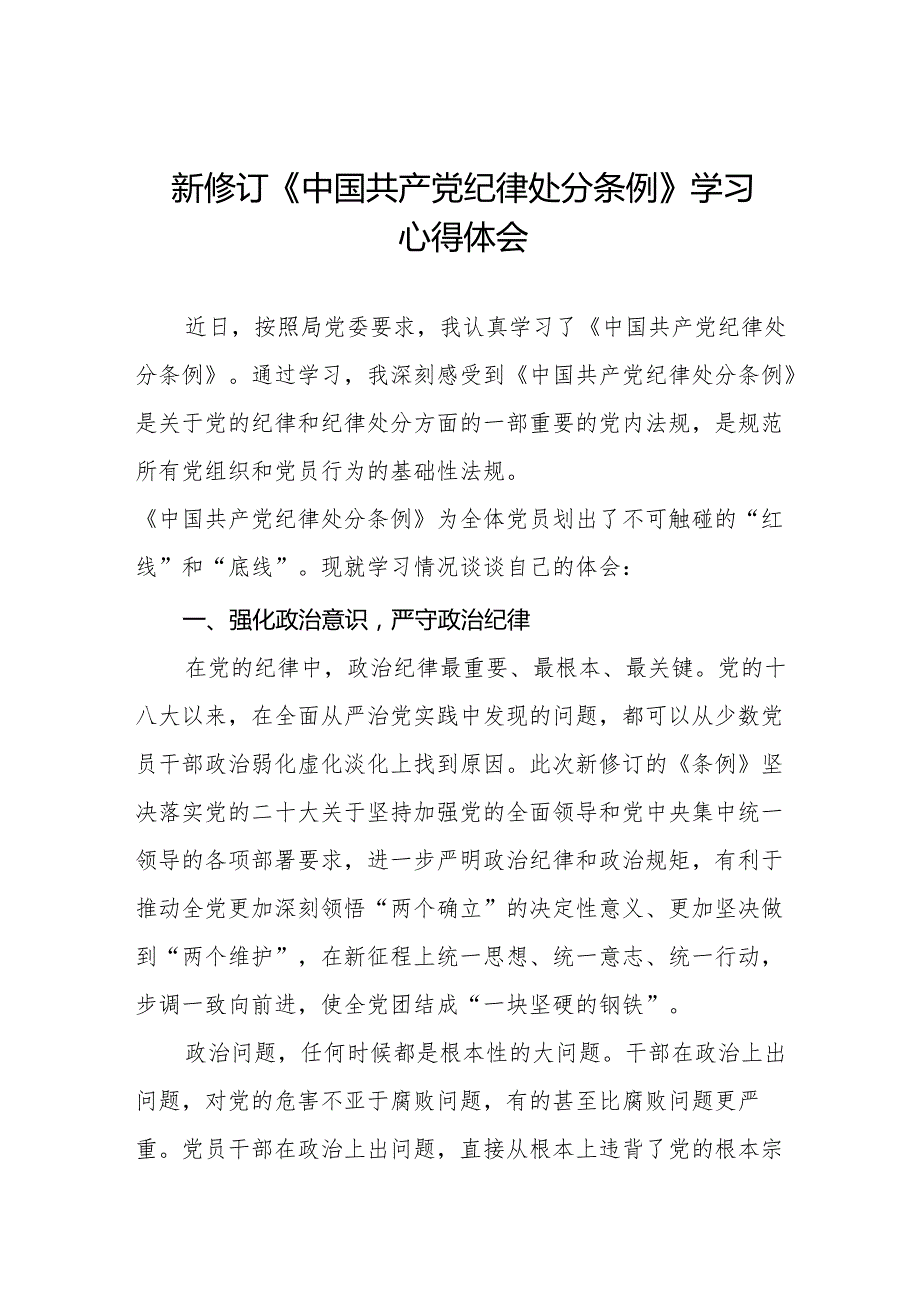 新修订《中国共产党纪律处分条例》学习心得体会

近日，按照局党委要求，我认真学习了《中国共产党纪律处分条例》。通过学习，我深刻感受到《中国共产党纪律处分条例》是关于党的纪律和纪律处分方面的一部重要的党内法规，是规范所有党组织和党员行为的基础性法规。

《中国共产党纪律处分条例》为全体党员划出了不可触碰的“红线”和“底线”。现就学习情况谈谈自己的体会：

一、强化政治意识，严守政治纪律

在党的纪律中，政治纪律最重要、最根本、最关键。党的十八大以来，在全面从严治党实践中发现的问题，都可以从少数党员干部政治弱化虚化淡化上找到原因。此次新修订的《条例》坚决落实党的二十大关于坚持加强党的全面领导和党中央集中统一领导的各项部署要求，进一步严明政治纪律和政治规矩，有利于推动全党更加深刻领悟“两个确立”的决定性意义、更加坚决做到“两个维护”，在新征程上统一思想、统一意志、统一行动，步调一致向前进，使全党团结成“一块坚硬的钢铁”。

政治问题，任何时候都是根本性的大问题。干部在政治上出问题，对党的危害不亚于腐败问题，有的甚至比腐败问题更严重。党员干部在政治上出问题，直接从根本上违背了党的根本宗